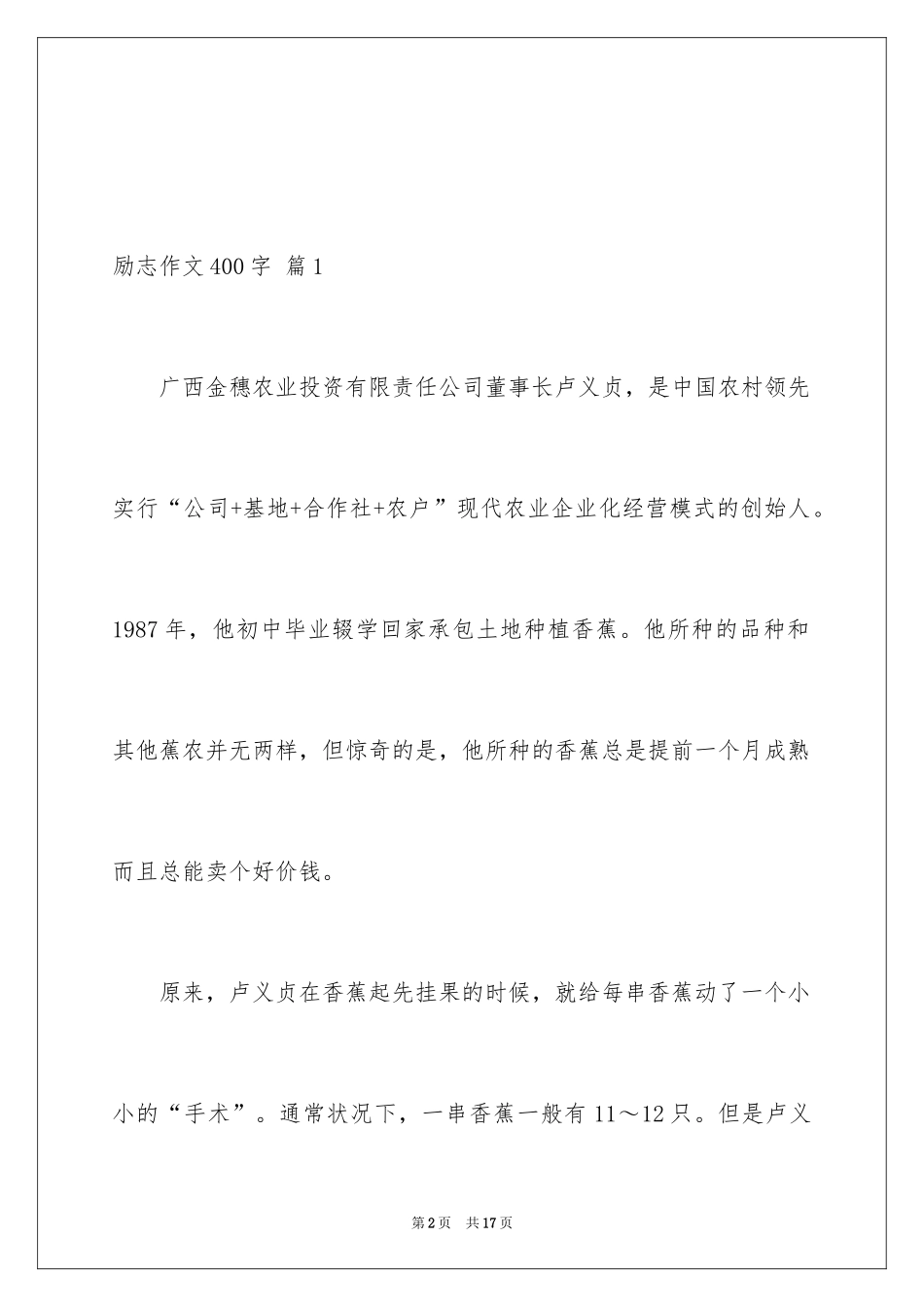 励志作文400字 篇1

广西金穗农业投资有限责任公司董事长卢义贞，是中国农村领先实行“公司+基地+合作社+农户”现代农业企业化经营模式的创始人。1987年，他初中毕业辍学回家承包土地种植香蕉。他所种的品种和其他蕉农并无两样，但惊奇的是，他所种的香蕉总是提前一个月成熟而且总能卖个好价钱。

原来，卢义贞在香蕉起先挂果的时候，就给每串香蕉动了一个小小的“手术”。通常状况下，一串香蕉一般有11～12只。但是卢义

第2页 共17页